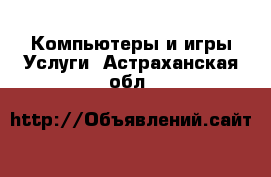 Компьютеры и игры Услуги  Астраханская обл

http://Объявлений.сайт